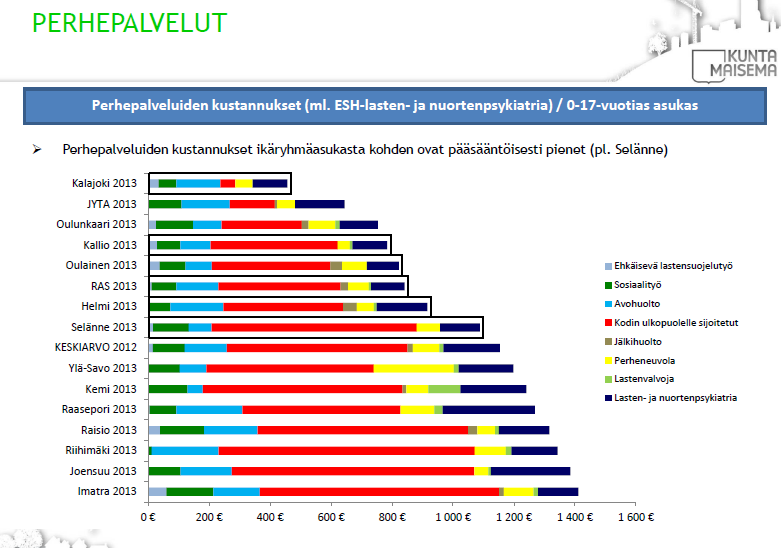 PERHEPALVELUT

KUNTA MAISEMA

Perhepalveluiden kustannukset (ml. ESH-lasten- ja nuortenpsykiatria) / 0-17-vuotias asukas

➢ Perhepalveluiden kustannukset ikäryhmäasukasta kohden ovat pääsääntöisesti pienet (pl. Selänne)

Kalajoki 2013
JYTA 2013
Oulunkaari 2013
Kallio 2013
Oulainen 2013
RAS 2013
Helmi 2013
Selänne 2013
KESKIARVO 2012
Ylä-Savo 2013
Kemi 2013
Raasepori 2013
Raisio 2013
Riihimäki 2013
Joensuu 2013
Imatra 2013

0 € 200 € 400 € 600 € 800 € 1 000 € 1 200 € 1 400 € 1 600 €

Ehkäisevä lastensuojelutyö
Sosiaalityö
Avohuolto
Kodin ulkopuolelle sijoitetut
Jälkihuolto
Perheneuvola
Lastenvalvoja
Lasten- ja nuortenpsykiatria